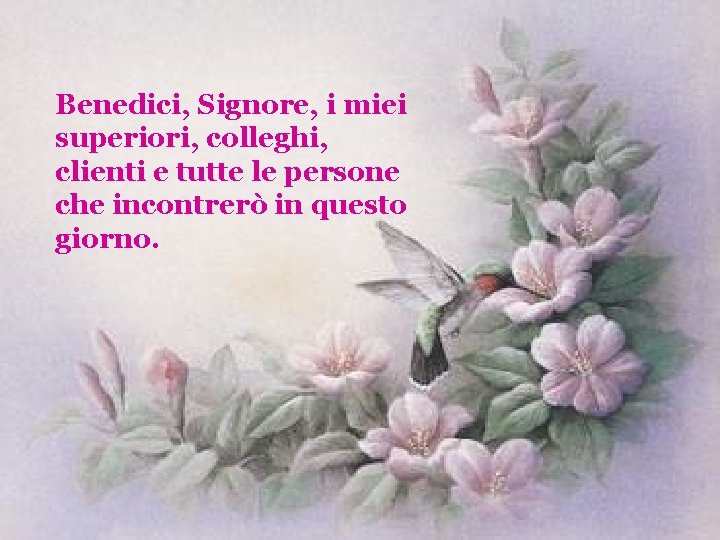 Benedici, Signore, i miei superiori, colleghi, clienti e tutte le persone che incontrerò in questo giorno.